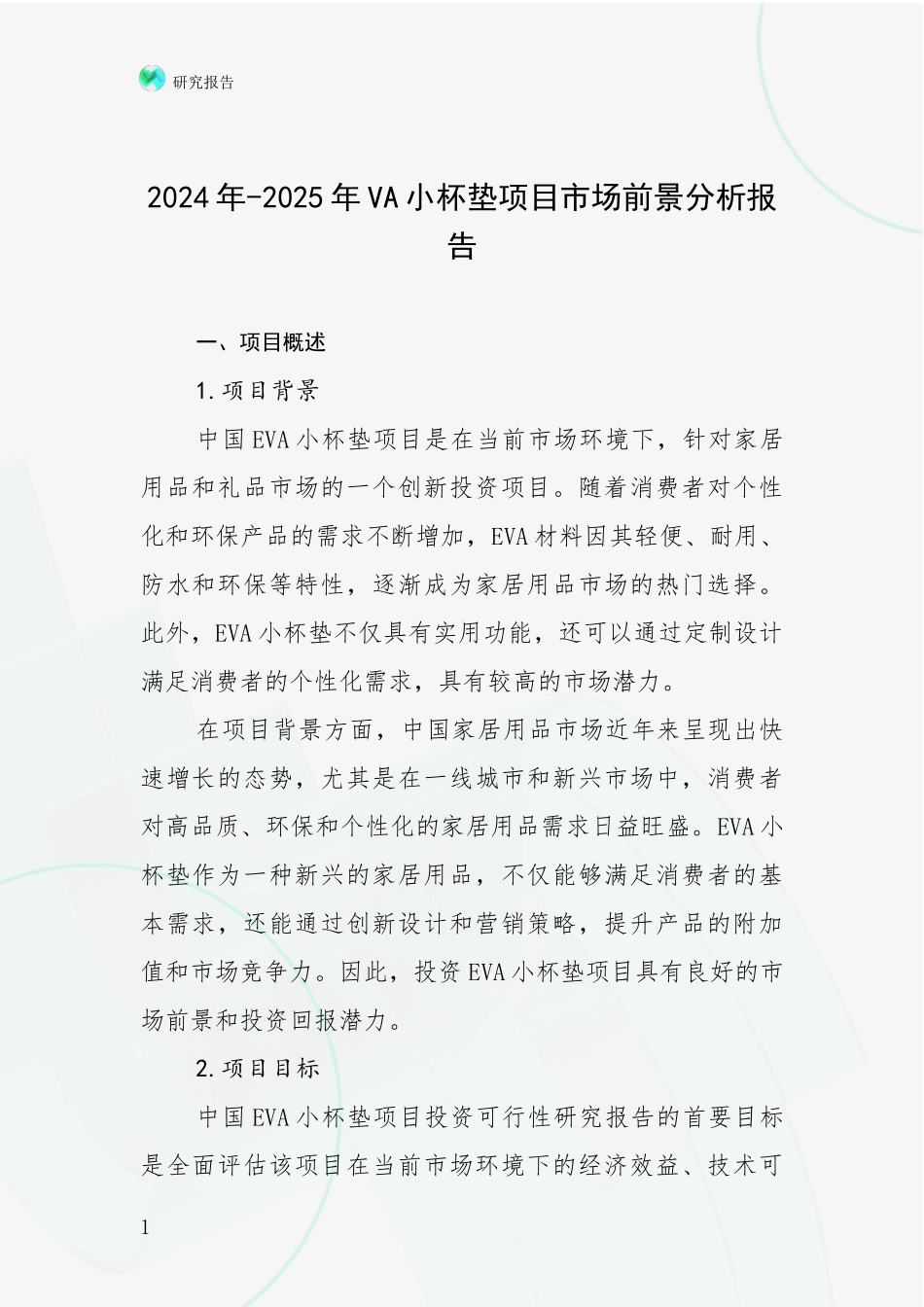 研究报告

2024年-2025年VA小杯垫项目市场前景分析报告

一、项目概述

1.项目背景

中国EVA小杯垫项目是在当前市场环境下，针对家居用品和礼品市场的一个创新投资项目。随着消费者对个性化和环保产品的需求不断增加，EVA材料因其轻便、耐用、防水和环保等特性，逐渐成为家居用品市场的热门选择。此外，EVA小杯垫不仅具有实用功能，还可以通过定制设计满足消费者的个性化需求，具有较高的市场潜力。

在项目背景方面，中国家居用品市场近年来呈现出快速增长的态势，尤其是在一线城市和新兴市场中，消费者对高品质、环保和个性化的家居用品需求日益旺盛。EVA小杯垫作为一种新兴的家居用品，不仅能够满足消费者的基本需求，还能通过创新设计和营销策略，提升产品的附加值和市场竞争力。因此，投资EVA小杯垫项目具有良好的市场前景和投资回报潜力。

2.项目目标

中国EVA小杯垫项目投资可行性研究报告的首要目标是全面评估该项目在当前市场环境下的经济效益、技术可

1